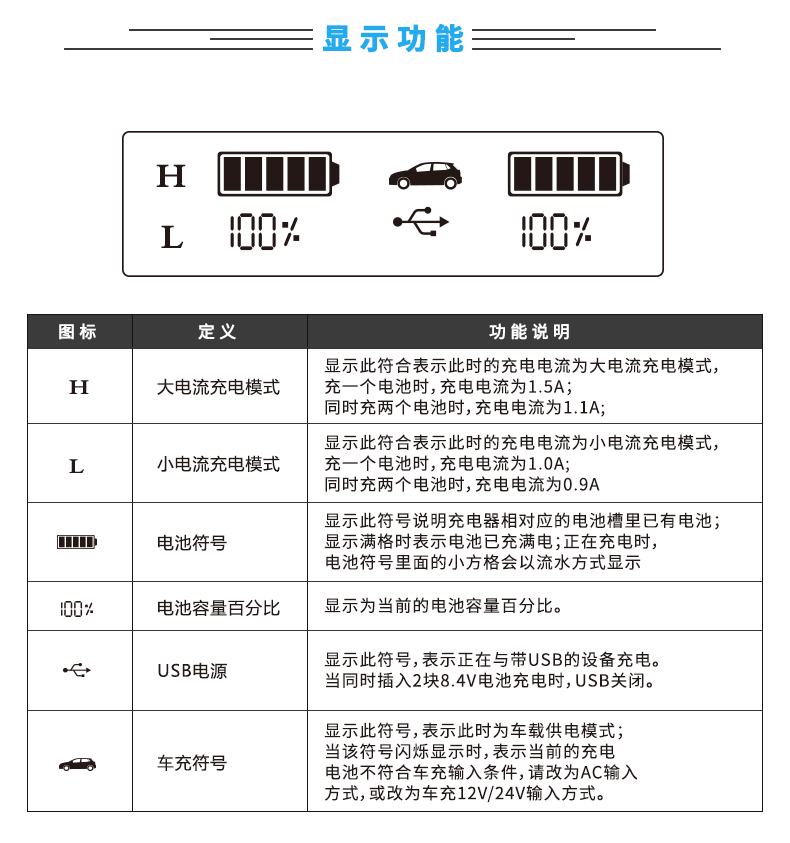 显示功能

H
L
100%
100%

| 图标 | 定义 | 功能说明 |
|---|---|---|
| H | 大电流充电模式 | 显示此符合表示此时的充电电流为大电流充电模式,充一个电池时,充电电流为1.5A;同时充两个电池时,充电电流为1.1A; |
| L | 小电流充电模式 | 显示此符合表示此时的充电电流为小电流充电模式,充一个电池时,充电电流为1.0A;同时充两个电池时,充电电流为0.9A |
|  | 电池符号 | 显示此符号说明充电器相对应的电池槽里已有电池;显示满格时表示电池已充满电;正在充电时,电池符号里面的小方格会以流水方式显示 |
| 100% | 电池容量百分比 | 显示为当前的电池容量百分比。 |
|  | USB电源 | 显示此符号,表示正在与带USB的设备充电。当同时插入2块8.4V电池充电时,USB关闭。 |
|  | 车充符号 | 显示此符号,表示此时为车载供电模式;当该符号闪烁显示时,表示当前的充电电池不符合车充输入条件,请改为AC输入方式,或改为车充12V/24V输入方式。 |